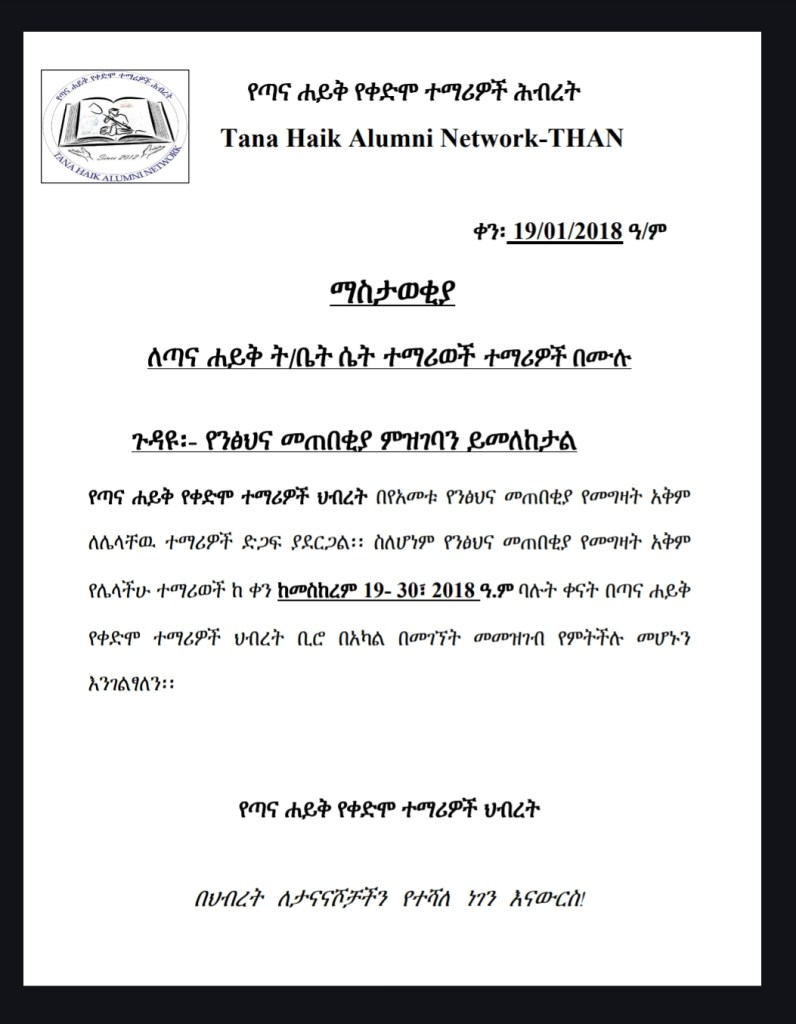 የጣና ሐይቅ የቀድሞ ተማሪዎች ሕብረት

Since 2012

TANA HAIK ALUMNI NETWORK

የጣና ሐይቅ የቀድሞ ተማሪዎች ሕብረት

Tana Haik Alumni Network-THAN

ቀን፡ 19/01/2018 ዓ/ም

ማስታወቂያ

ለጣና ሐይቅ ት/ቤት ሴት ተማሪወች ተማሪዎች በሙሉ

ጉዳዩ፡- የንፅህና መጠበቂያ ምዝገባን ይመለከታል

የጣና ሐይቅ የቀድሞ ተማሪዎች ህብረት በየአመቱ የንፅህና መጠበቂያ የመግዛት አቅም ለሌላቸዉ ተማሪዎች ድጋፍ ያደርጋል፡፡ ስለሆነም የንፅህና መጠበቂያ የመግዛት አቅም የሌላችሁ ተማሪወች ከ ቀን ከመስከረም 19- 30፣ 2018 ዓ.ም ባሉት ቀናት በጣና ሐይቅ የቀድሞ ተማሪዎች ህብረት ቢሮ በአካል በመገኘት መመዝገብ የምትችሉ መሆኑን እንገልፃለን፡፡

የጣና ሐይቅ የቀድሞ ተማሪዎች ህብረት

በህብረት ለታናናሾቻችን የተሻለ ነገን እናውርስ!